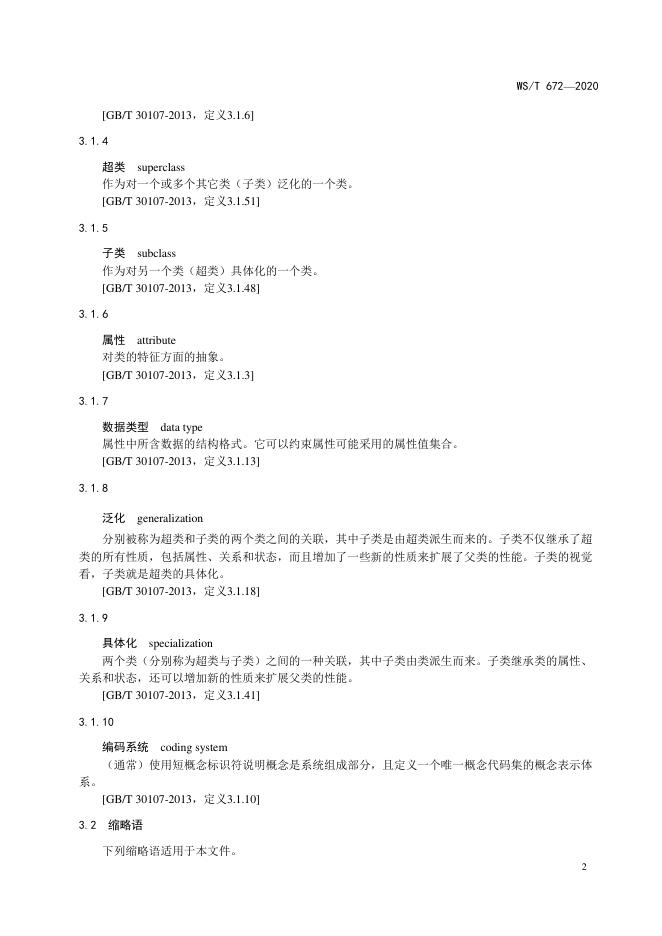 WS/T 672—2020

[GB/T 30107-2013，定义3.1.6]

3.1.4

超类　superclass

作为对一个或多个其它类（子类）泛化的一个类。

[GB/T 30107-2013，定义3.1.51]

3.1.5

子类　subclass

作为对另一个类（超类）具体化的一个类。

[GB/T 30107-2013，定义3.1.48]

3.1.6

属性　attribute

对类的特征方面的抽象。

[GB/T 30107-2013，定义3.1.3]

3.1.7

数据类型　data type

属性中所含数据的结构格式。它可以约束属性可能采用的属性值集合。

[GB/T 30107-2013，定义3.1.13]

3.1.8

泛化　generalization

分别被称为超类和子类的两个类之间的关联，其中子类是由超类派生而来的。子类不仅继承了超类的所有性质，包括属性、关系和状态，而且增加了一些新的性质来扩展了父类的性能。子类的视觉看，子类就是超类的具体化。

[GB/T 30107-2013，定义3.1.18]

3.1.9

具体化　specialization

两个类（分别称为超类与子类）之间的一种关联，其中子类由类派生而来。子类继承类的属性、关系和状态，还可以增加新的性质来扩展父类的性能。

[GB/T 30107-2013，定义3.1.41]

3.1.10

编码系统　coding system

（通常）使用短概念标识符说明概念是系统组成部分，且定义一个唯一概念代码集的概念表示体系。

[GB/T 30107-2013，定义3.1.10]

3.2　缩略语

下列缩略语适用于本文件。

2